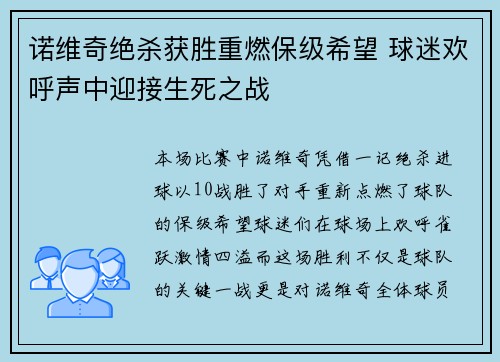 诺维奇绝杀获胜重燃保级希望 球迷欢呼声中迎接生死之战

本场比赛中诺维奇凭借一记绝杀进球以10战胜了对手重新点燃了球队的保级希望球迷们在球场上欢呼雀跃激情四溢而这场胜利不仅是球队的关键一战更是对诺维奇全体球员